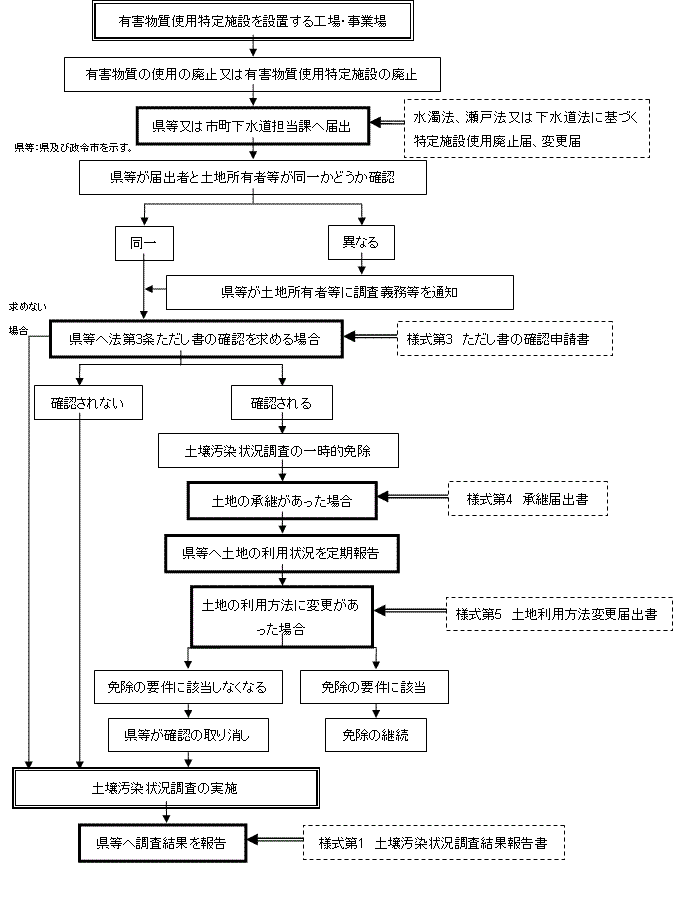 有害物質使用特定施設を設置する工場･事業場

有害物質の使用の廃止又は有害物質使用特定施設の廃止

県等又は市町下水道担当課へ届出

水濁法、瀬戸法又は下水道法に基づく特定施設使用廃止届、変更届

県等:県及び政令市を示す。

県等が届出者と土地所有者等が同一かどうか確認

同一

異なる

県等が土地所有者等に調査義務等を通知

求めない場合

県等へ法第3条ただし書の確認を求める場合

様式第3 ただし書の確認申請書

確認されない

確認される

土壌汚染状況調査の一時的免除

土地の承継があった場合

様式第4 承継届出書

県等へ土地の利用状況を定期報告

土地の利用方法に変更があった場合

様式第5 土地利用方法変更届出書

免除の要件に該当しなくなる

免除の要件に該当

県等が確認の取り消し

免除の継続

土壌汚染状況調査の実施

県等へ調査結果を報告

様式第1 土壌汚染状況調査結果報告書